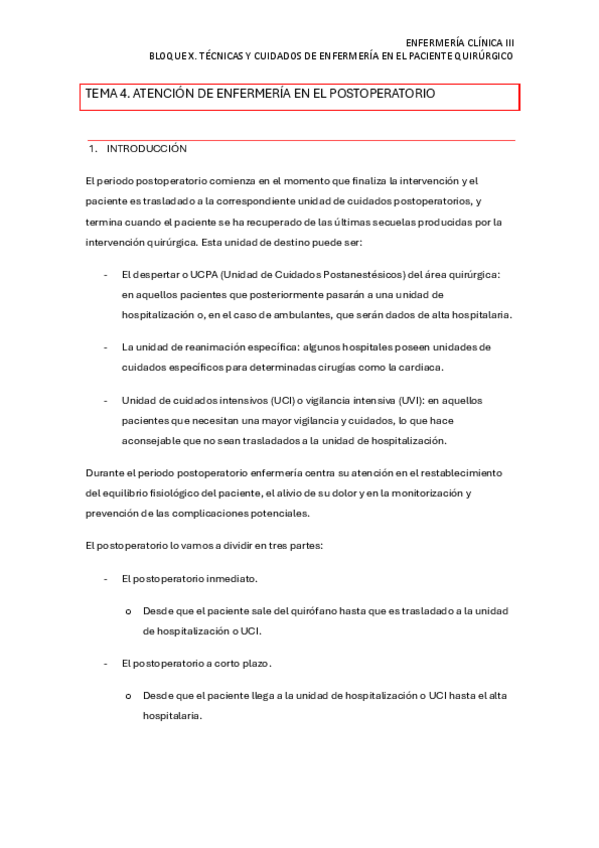 ENFERMERÍA CLÍNICA III
BLOQUE X. TÉCNICAS Y CUIDADOS DE ENFERMERÍA EN EL PACIENTE QUIRÚRGICO

TEMA 4. ATENCIÓN DE ENFERMERÍA EN EL POSTOPERATORIO

1. INTRODUCCIÓN

El periodo postoperatorio comienza en el momento que finaliza la intervención y el paciente es trasladado a la correspondiente unidad de cuidados postoperatorios, y termina cuando el paciente se ha recuperado de las últimas secuelas producidas por la intervención quirúrgica. Esta unidad de destino puede ser:

- El despertar o UCPA (Unidad de Cuidados Postanestésicos) del área quirúrgica: en aquellos pacientes que posteriormente pasarán a una unidad de hospitalización o, en el caso de ambulantes, que serán dados de alta hospitalaria.

- La unidad de reanimación específica: algunos hospitales poseen unidades de cuidados específicos para determinadas cirugías como la cardiaca.

- Unidad de cuidados intensivos (UCI) o vigilancia intensiva (UVI): en aquellos pacientes que necesitan una mayor vigilancia y cuidados, lo que hace aconsejable que no sean trasladados a la unidad de hospitalización.

Durante el periodo postoperatorio enfermería centra su atención en el restablecimiento del equilibrio fisiológico del paciente, el alivio de su dolor y en la monitorización y prevención de las complicaciones potenciales.

El postoperatorio lo vamos a dividir en tres partes:

- El postoperatorio inmediato.

o Desde que el paciente sale del quirófano hasta que es trasladado a la unidad de hospitalización o UCI.

- El postoperatorio a corto plazo.

o Desde que el paciente llega a la unidad de hospitalización o UCI hasta el alta hospitalaria.